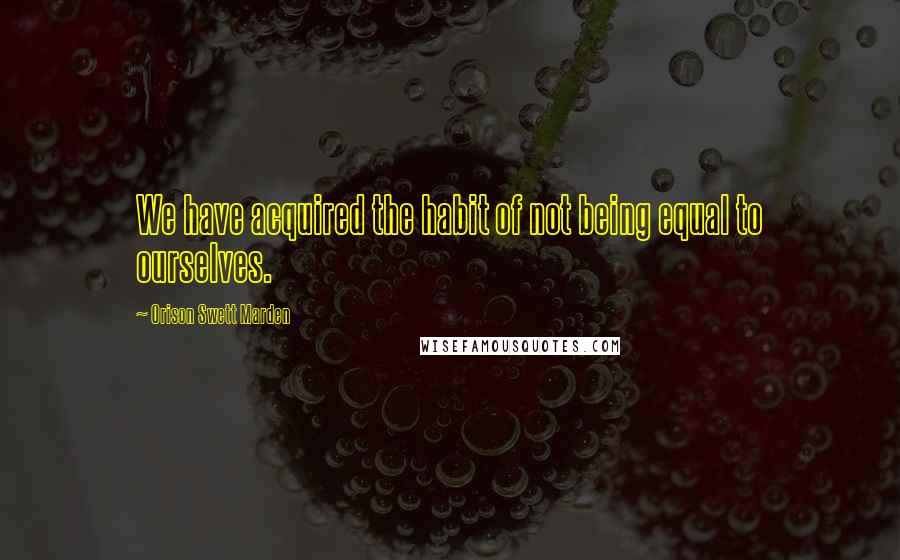 We have acquired the habit of not being equal to ourselves.

~ Orison Swett Marden

WISEFAMOUSQUOTES.COM